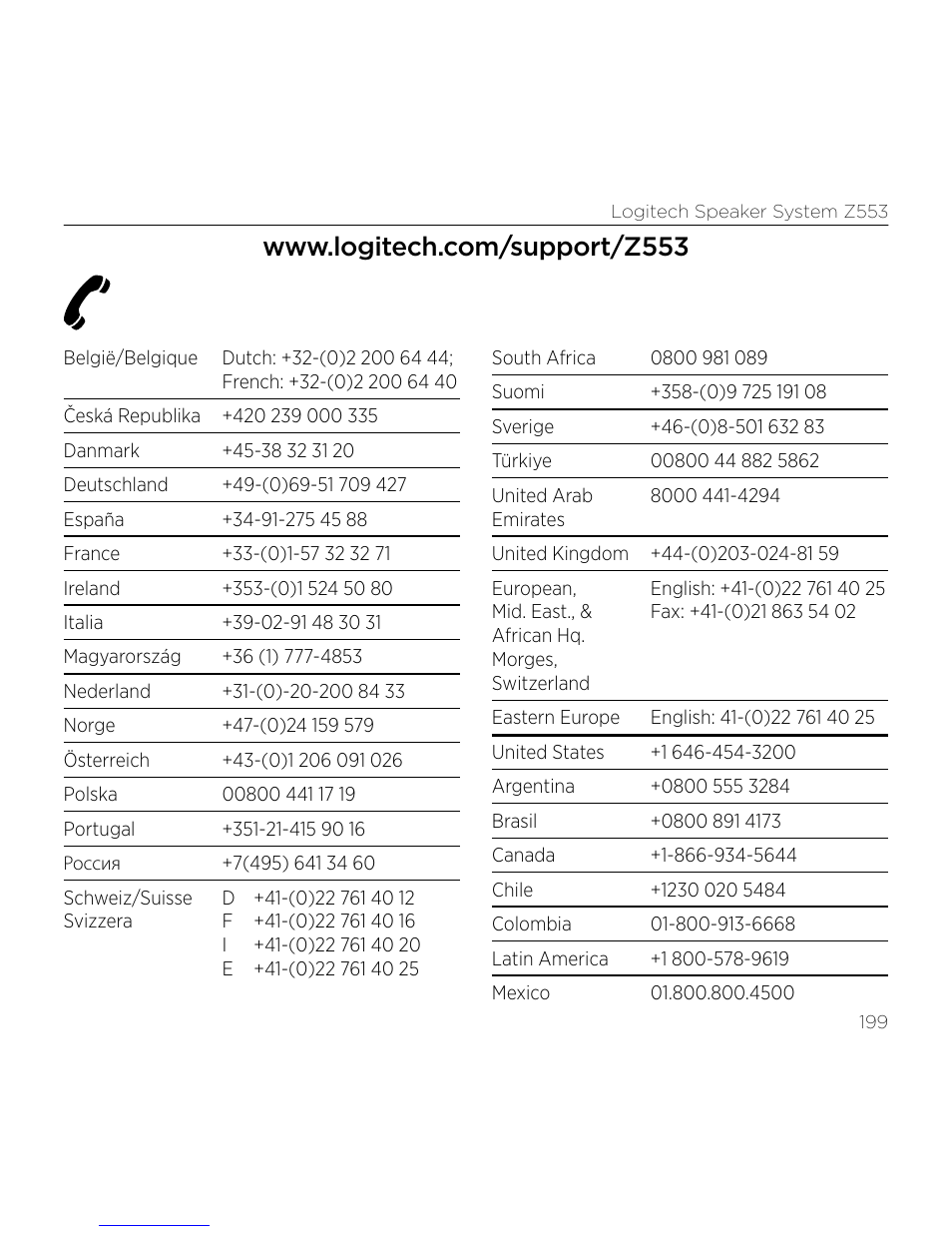 Logitech Speaker System Z553

www.logitech.com/support/Z553

| | |
|---|---|
| België/Belgique | Dutch: +32-(0)2 200 64 44; French: +32-(0)2 200 64 40 |
| Česká Republika | +420 239 000 335 |
| Danmark | +45-38 32 31 20 |
| Deutschland | +49-(0)69-51 709 427 |
| España | +34-91-275 45 88 |
| France | +33-(0)1-57 32 32 71 |
| Ireland | +353-(0)1 524 50 80 |
| Italia | +39-02-91 48 30 31 |
| Magyarország | +36 (1) 777-4853 |
| Nederland | +31-(0)-20-200 84 33 |
| Norge | +47-(0)24 159 579 |
| Österreich | +43-(0)1 206 091 026 |
| Polska | 00800 441 17 19 |
| Portugal | +351-21-415 90 16 |
| Россия | +7(495) 641 34 60 |
| Schweiz/Suisse Svizzera | D +41-(0)22 761 40 12 F +41-(0)22 761 40 16 I +41-(0)22 761 40 20 E +41-(0)22 761 40 25 |

| | |
|---|---|
| South Africa | 0800 981 089 |
| Suomi | +358-(0)9 725 191 08 |
| Sverige | +46-(0)8-501 632 83 |
| Türkiye | 00800 44 882 5862 |
| United Arab Emirates | 8000 441-4294 |
| United Kingdom | +44-(0)203-024-81 59 |
| European, Mid. East., & African Hq. Morges, Switzerland | English: +41-(0)22 761 40 25 Fax: +41-(0)21 863 54 02 |
| Eastern Europe | English: 41-(0)22 761 40 25 |
| United States | +1 646-454-3200 |
| Argentina | +0800 555 3284 |
| Brasil | +0800 891 4173 |
| Canada | +1-866-934-5644 |
| Chile | +1230 020 5484 |
| Colombia | 01-800-913-6668 |
| Latin America | +1 800-578-9619 |
| Mexico | 01.800.800.4500 |

199